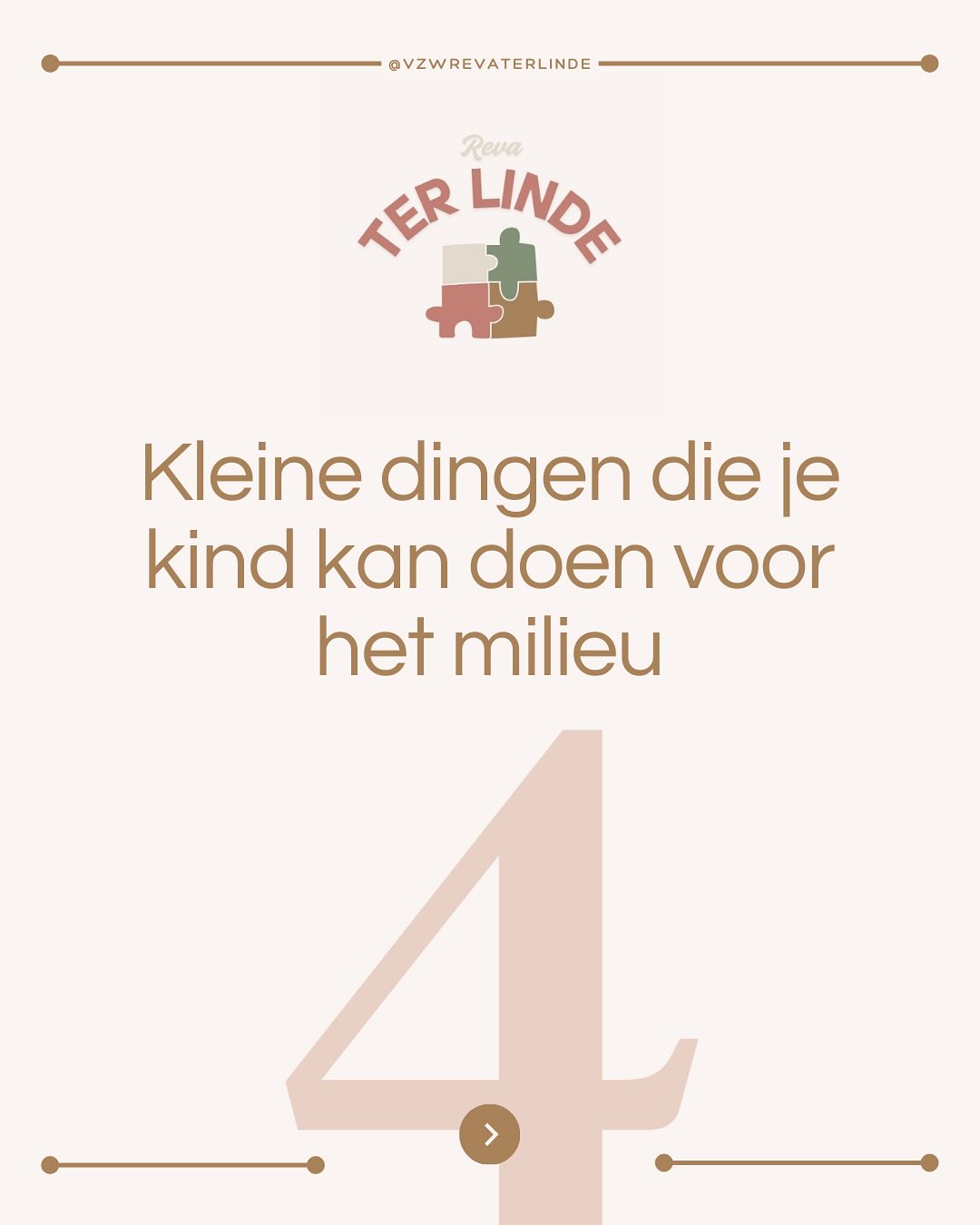 @VZWREVATERLINDE

Reva
TER LINDE

Kleine dingen die je kind kan doen voor het milieu

4